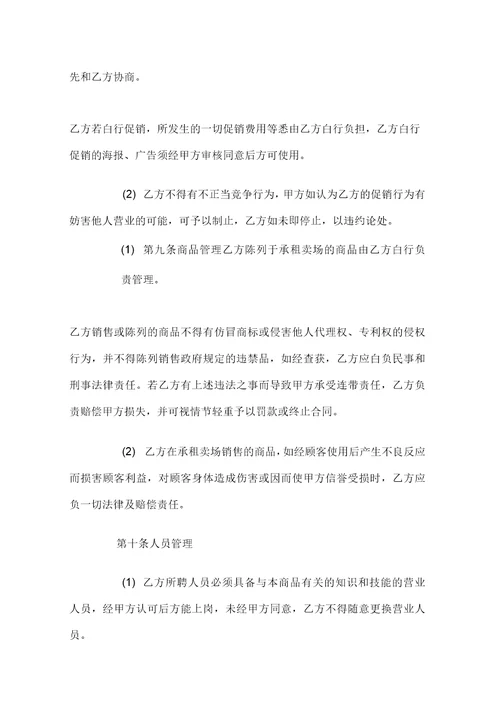 先和乙方协商。

乙方若自行促销，所发生的一切促销费用等悉由乙方自行负担，乙方自行促销的海报、广告须经甲方审核同意后方可使用。

(2) 乙方不得有不正当竞争行为，甲方如认为乙方的促销行为有妨害他人营业的可能，可予以制止，乙方如未即停止，以违约论处。

(1) 第九条商品管理乙方陈列于承租卖场的商品由乙方自行负责管理。

乙方销售或陈列的商品不得有仿冒商标或侵害他人代理权、专利权的侵权行为，并不得陈列销售政府规定的违禁品，如经查获，乙方应自负民事和刑事法律责任。若乙方有上述违法之事而导致甲方承受连带责任，乙方负责赔偿甲方损失，并可视情节轻重予以罚款或终止合同。

(2) 乙方在承租卖场销售的商品，如经顾客使用后产生不良反应而损害顾客利益，对顾客身体造成伤害或因而使甲方信誉受损时，乙方应负一切法律及赔偿责任。

第十条人员管理

(1) 乙方所聘人员必须具备与本商品有关的知识和技能的营业人员，经甲方认可后方能上岗，未经甲方同意，乙方不得随意更换营业人员。